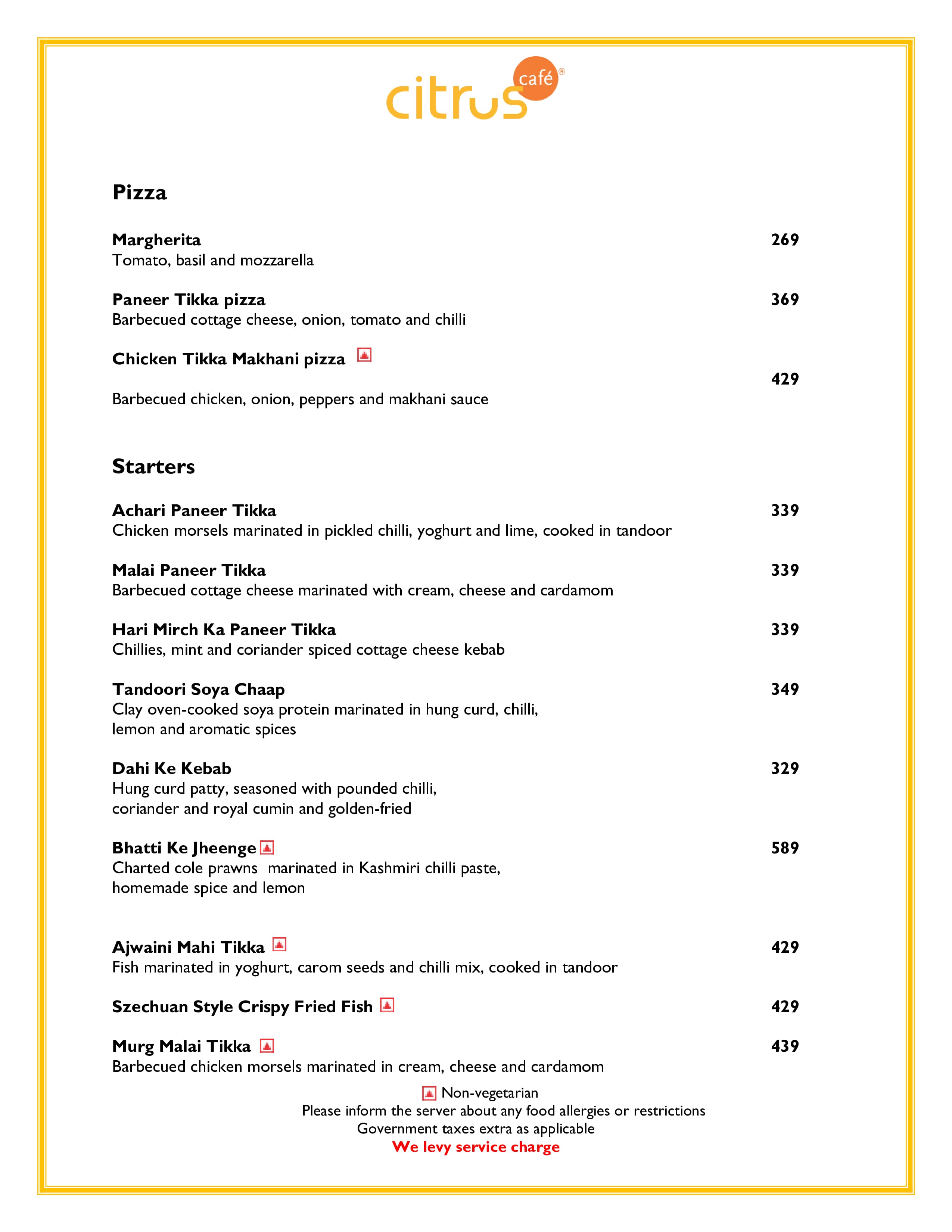 citrus café®

Pizza

Margherita 269
Tomato, basil and mozzarella

Paneer Tikka pizza 369
Barbecued cottage cheese, onion, tomato and chilli

Chicken Tikka Makhani pizza 429
Barbecued chicken, onion, peppers and makhani sauce

Starters

Achari Paneer Tikka 339
Chicken morsels marinated in pickled chilli, yoghurt and lime, cooked in tandoor

Malai Paneer Tikka 339
Barbecued cottage cheese marinated with cream, cheese and cardamom

Hari Mirch Ka Paneer Tikka 339
Chillies, mint and coriander spiced cottage cheese kebab

Tandoori Soya Chaap 349
Clay oven-cooked soya protein marinated in hung curd, chilli, lemon and aromatic spices

Dahi Ke Kebab 329
Hung curd patty, seasoned with pounded chilli, coriander and royal cumin and golden-fried

Bhatti Ke Jheenge 589
Charted cole prawns marinated in Kashmiri chilli paste, homemade spice and lemon

Ajwaini Mahi Tikka 429
Fish marinated in yoghurt, carom seeds and chilli mix, cooked in tandoor

Szechuan Style Crispy Fried Fish 429

Murg Malai Tikka 439
Barbecued chicken morsels marinated in cream, cheese and cardamom

Non-vegetarian
Please inform the server about any food allergies or restrictions
Government taxes extra as applicable
We levy service charge